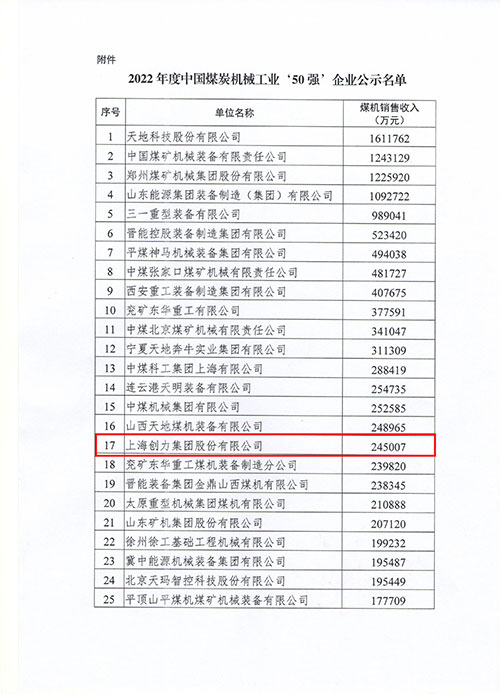 附件

2022 年度中国煤炭机械工业‘50 强’企业公示名单

| 序号 | 单位名称 | 煤机销售收入（万元） |
|---|---|---|
| 1 | 天地科技股份有限公司 | 1611762 |
| 2 | 中国煤矿机械装备有限责任公司 | 1243129 |
| 3 | 郑州煤矿机械集团股份有限公司 | 1225920 |
| 4 | 山东能源集团装备制造（集团）有限公司 | 1092722 |
| 5 | 三一重型装备有限公司 | 989041 |
| 6 | 晋能控股装备制造集团有限公司 | 523420 |
| 7 | 平煤神马机械装备集团有限公司 | 494038 |
| 8 | 中煤张家口煤矿机械有限责任公司 | 481727 |
| 9 | 西安重工装备制造集团有限公司 | 407675 |
| 10 | 兖矿东华重工有限公司 | 377591 |
| 11 | 中煤北京煤矿机械有限责任公司 | 341047 |
| 12 | 宁夏天地奔牛实业集团有限公司 | 311309 |
| 13 | 中煤科工集团上海有限公司 | 288419 |
| 14 | 连云港天明装备有限公司 | 254735 |
| 15 | 中煤机械集团有限公司 | 252585 |
| 16 | 山西天地煤机装备有限公司 | 248965 |
| 17 | 上海创力集团股份有限公司 | 245007 |
| 18 | 兖矿东华重工煤机装备制造分公司 | 239820 |
| 19 | 晋能装备集团金鼎山西煤机有限公司 | 238345 |
| 20 | 太原重型机械集团煤机有限公司 | 210888 |
| 21 | 山东矿机集团股份有限公司 | 207120 |
| 22 | 徐州徐工基础工程机械有限公司 | 199232 |
| 23 | 冀中能源机械装备集团有限公司 | 195487 |
| 24 | 北京天玛智控科技股份有限公司 | 195449 |
| 25 | 平顶山平煤机煤矿机械装备有限公司 | 177709 |